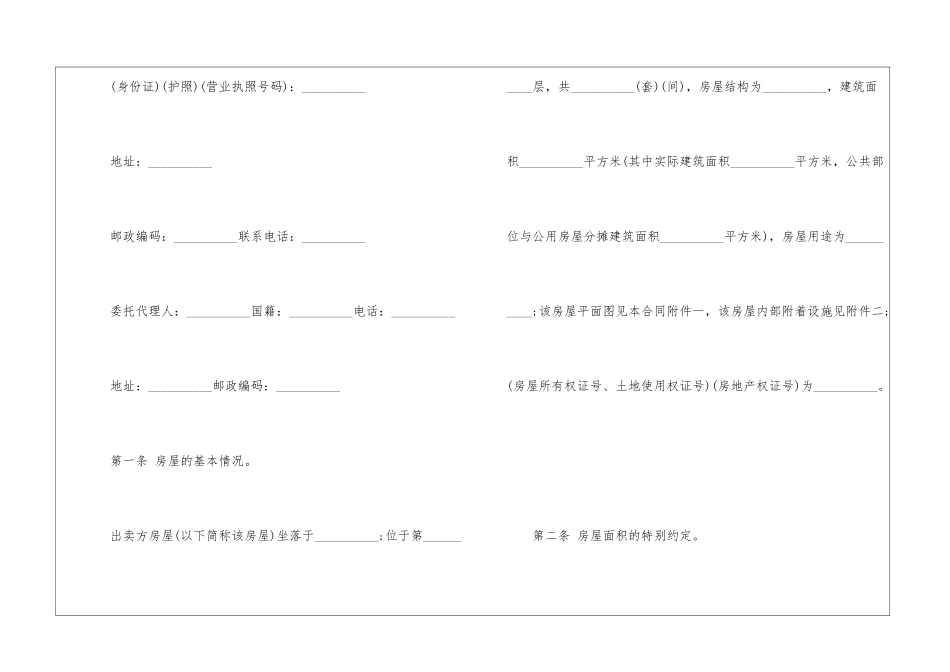 (身份证)(护照)(营业执照号码)：__________

地址：__________

邮政编码：__________联系电话：__________

委托代理人：__________国籍：__________电话：__________

地址：__________邮政编码：__________

第一条 房屋的基本情况。

出卖方房屋(以下简称该房屋)坐落于__________;位于第______

____层，共__________(套)(间)，房屋结构为__________，建筑面

积__________平方米(其中实际建筑面积__________平方米，公共部

位与公用房屋分摊建筑面积__________平方米)，房屋用途为______

____;该房屋平面图见本合同附件一，该房屋内部附着设施见附件二;

(房屋所有权证号、土地使用权证号)(房地产权证号)为__________。

第二条 房屋面积的特别约定。